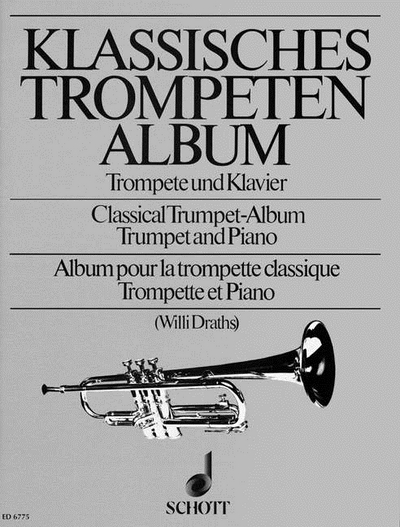 KLASSISCHES
TROMPETEN
ALBUM

Trompete und Klavier

Classical Trumpet-Album
Trumpet and Piano

Album pour la trompette classique
Trompette et Piano

(Willi Draths)

SCHOTT

ED 6775